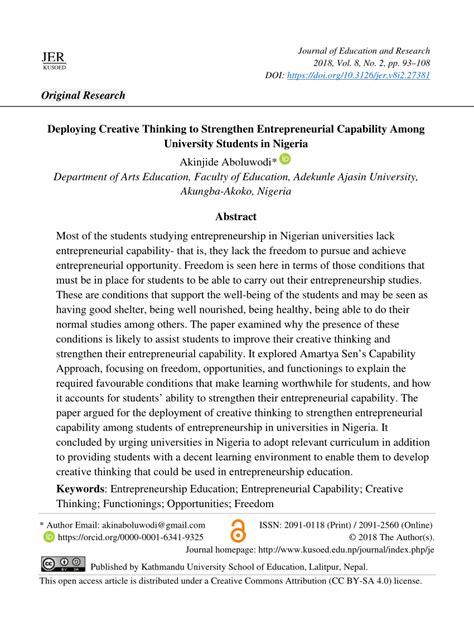 JER
KUSOED

Journal of Education and Research
2018, Vol. 8, No. 2, pp. 93–108
DOI: https://doi.org/10.3126/jer.v8i2.27381

Original Research

Deploying Creative Thinking to Strengthen Entrepreneurial Capability Among University Students in Nigeria

Akinjide Aboluwodi*

Department of Arts Education, Faculty of Education, Adekunle Ajasin University, Akungba-Akoko, Nigeria

Abstract

Most of the students studying entrepreneurship in Nigerian universities lack entrepreneurial capability- that is, they lack the freedom to pursue and achieve entrepreneurial opportunity. Freedom is seen here in terms of those conditions that must be in place for students to be able to carry out their entrepreneurship studies. These are conditions that support the well-being of the students and may be seen as having good shelter, being well nourished, being healthy, being able to do their normal studies among others. The paper examined why the presence of these conditions is likely to assist students to improve their creative thinking and strengthen their entrepreneurial capability. It explored Amartya Sen's Capability Approach, focusing on freedom, opportunities, and functionings to explain the required favourable conditions that make learning worthwhile for students, and how it accounts for students' ability to strengthen their entrepreneurial capability. The paper argued for the deployment of creative thinking to strengthen entrepreneurial capability among students of entrepreneurship in universities in Nigeria. It concluded by urging universities in Nigeria to adopt relevant curriculum in addition to providing students with a decent learning environment to enable them to develop creative thinking that could be used in entrepreneurship education.

Keywords: Entrepreneurship Education; Entrepreneurial Capability; Creative Thinking; Functionings; Opportunities; Freedom

* Author Email: akinaboluwodi@gmail.com
https://orcid.org/0000-0001-6341-9325

ISSN: 2091-0118 (Print) / 2091-2560 (Online)
© 2018 The Author(s).
Journal homepage: http://www.kusoed.edu.np/journal/index.php/je

Published by Kathmandu University School of Education, Lalitpur, Nepal.
This open access article is distributed under a Creative Commons Attribution (CC BY-SA 4.0) license.